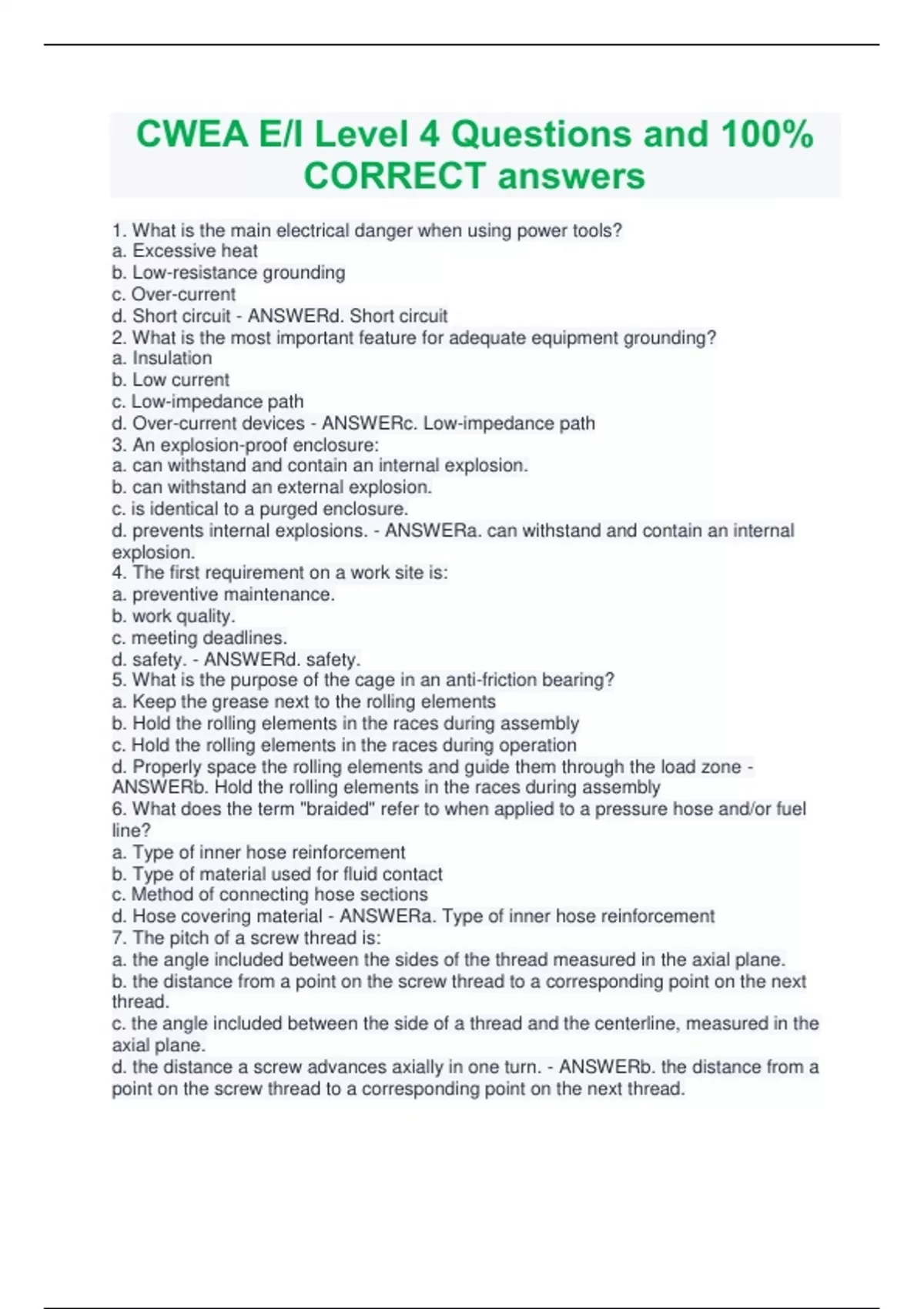 CWEA E/I Level 4 Questions and 100% CORRECT answers

1. What is the main electrical danger when using power tools?
a. Excessive heat
b. Low-resistance grounding
c. Over-current
d. Short circuit - ANSWERd. Short circuit
2. What is the most important feature for adequate equipment grounding?
a. Insulation
b. Low current
c. Low-impedance path
d. Over-current devices - ANSWERc. Low-impedance path
3. An explosion-proof enclosure:
a. can withstand and contain an internal explosion.
b. can withstand an external explosion.
c. is identical to a purged enclosure.
d. prevents internal explosions. - ANSWERa. can withstand and contain an internal explosion.
4. The first requirement on a work site is:
a. preventive maintenance.
b. work quality.
c. meeting deadlines.
d. safety. - ANSWERd. safety.
5. What is the purpose of the cage in an anti-friction bearing?
a. Keep the grease next to the rolling elements
b. Hold the rolling elements in the races during assembly
c. Hold the rolling elements in the races during operation
d. Properly space the rolling elements and guide them through the load zone - ANSWERb. Hold the rolling elements in the races during assembly
6. What does the term "braided" refer to when applied to a pressure hose and/or fuel line?
a. Type of inner hose reinforcement
b. Type of material used for fluid contact
c. Method of connecting hose sections
d. Hose covering material - ANSWERa. Type of inner hose reinforcement
7. The pitch of a screw thread is:
a. the angle included between the sides of the thread measured in the axial plane.
b. the distance from a point on the screw thread to a corresponding point on the next thread.
c. the angle included between the side of a thread and the centerline, measured in the axial plane.
d. the distance a screw advances axially in one turn. - ANSWERb. the distance from a point on the screw thread to a corresponding point on the next thread.